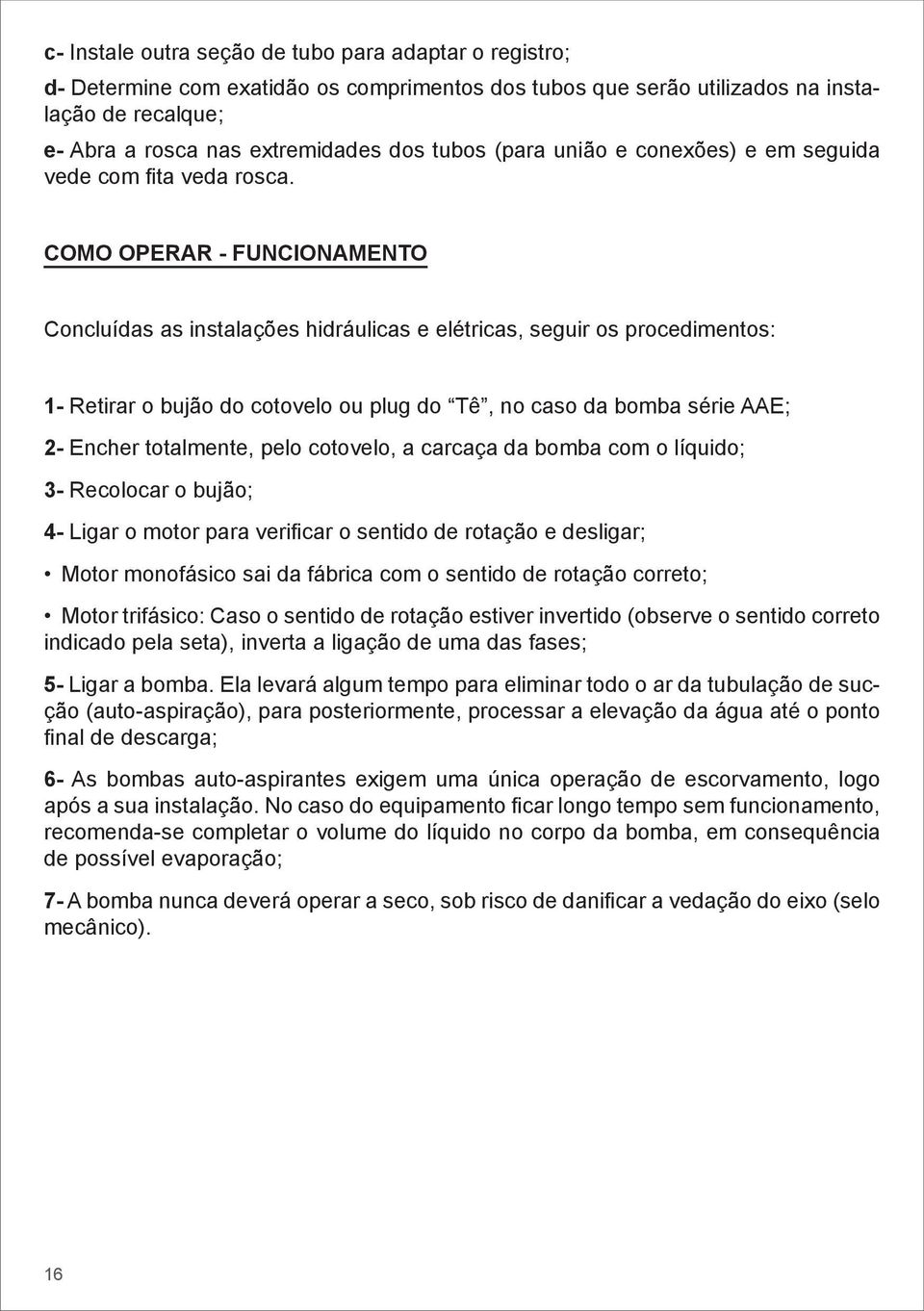 c- Instale outra seção de tubo para adaptar o registro;

d- Determine com exatidão os comprimentos dos tubos que serão utilizados na instalação de recalque;

e- Abra a rosca nas extremidades dos tubos (para união e conexões) e em seguida vede com fita veda rosca.

COMO OPERAR - FUNCIONAMENTO

Concluídas as instalações hidráulicas e elétricas, seguir os procedimentos:

1- Retirar o bujão do cotovelo ou plug do “Tê”, no caso da bomba série AAE;

2- Encher totalmente, pelo cotovelo, a carcaça da bomba com o líquido;

3- Recolocar o bujão;

4- Ligar o motor para verificar o sentido de rotação e desligar;

• Motor monofásico sai da fábrica com o sentido de rotação correto;

• Motor trifásico: Caso o sentido de rotação estiver invertido (observe o sentido correto indicado pela seta), inverta a ligação de uma das fases;

5- Ligar a bomba. Ela levará algum tempo para eliminar todo o ar da tubulação de sucção (auto-aspiração), para posteriormente, processar a elevação da água até o ponto final de descarga;

6- As bombas auto-aspirantes exigem uma única operação de escorvamento, logo após a sua instalação. No caso do equipamento ficar longo tempo sem funcionamento, recomenda-se completar o volume do líquido no corpo da bomba, em consequência de possível evaporação;

7- A bomba nunca deverá operar a seco, sob risco de danificar a vedação do eixo (selo mecânico).

16